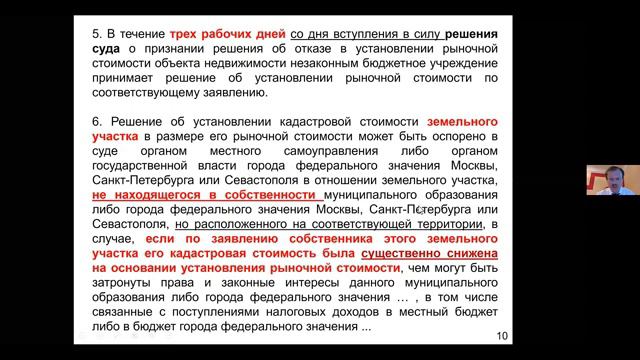 5. В течение трех рабочих дней со дня вступления в силу решения суда о признании решения об отказе в установлении рыночной стоимости объекта недвижимости незаконным бюджетное учреждение принимает решение об установлении рыночной стоимости по соответствующему заявлению.

6. Решение об установлении кадастровой стоимости земельного участка в размере его рыночной стоимости может быть оспорено в суде органом местного самоуправления либо органом государственной власти города федерального значения Москвы, Санкт-Петербурга или Севастополя в отношении земельного участка, не находящегося в собственности муниципального образования либо города федерального значения Москвы, Санкт-Петербурга или Севастополя, но расположенного на соответствующей территории, в случае, если по заявлению собственника этого земельного участка его кадастровая стоимость была существенно снижена на основании установления рыночной стоимости, чем могут быть затронуты права и законные интересы данного муниципального образования либо города федерального значения … , в том числе связанные с поступлениями налоговых доходов в местный бюджет либо в бюджет города федерального значения ...

10